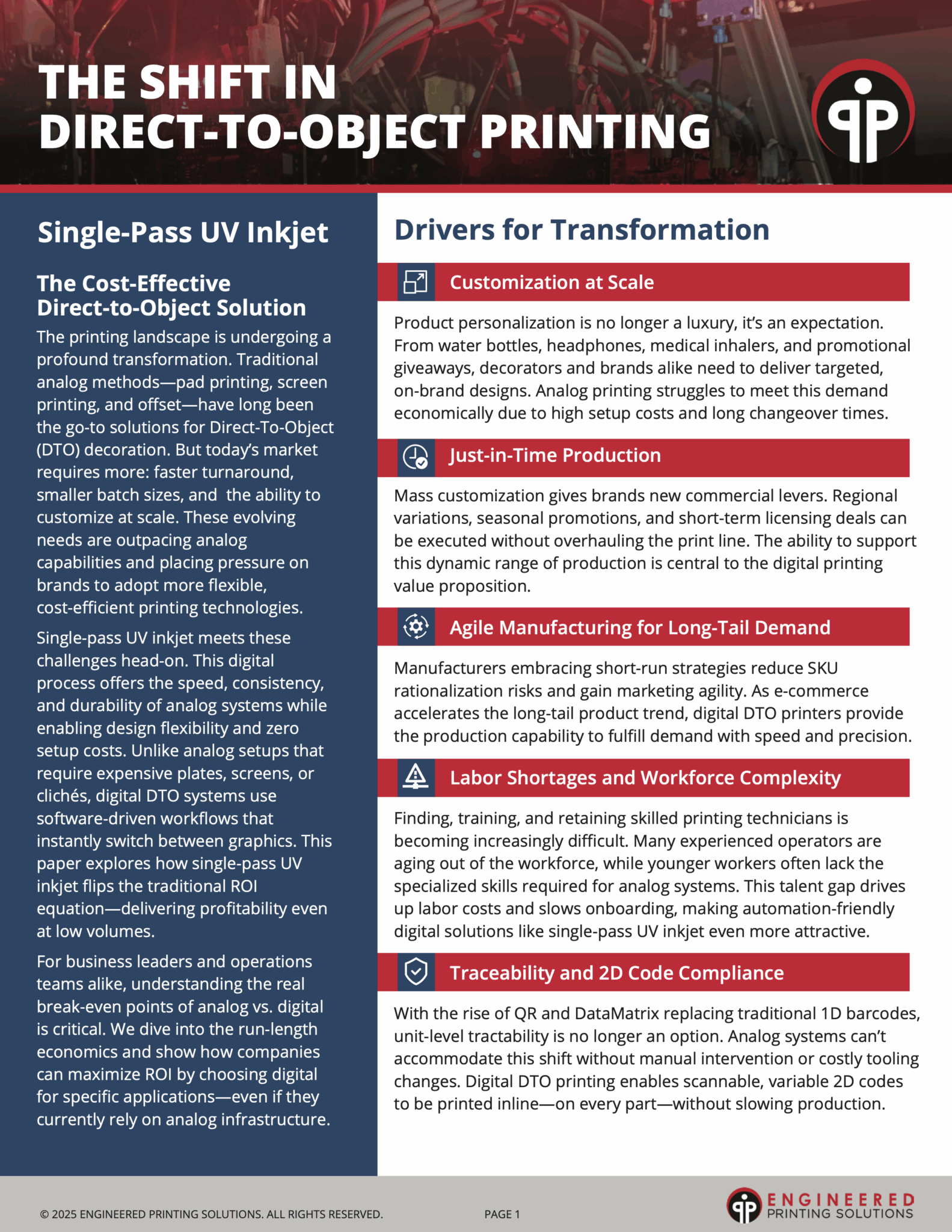 THE SHIFT IN DIRECT-TO-OBJECT PRINTING

Single-Pass UV Inkjet

The Cost-Effective Direct-to-Object Solution

The printing landscape is undergoing a profound transformation. Traditional analog methods—pad printing, screen printing, and offset—have long been the go-to solutions for Direct-To-Object (DTO) decoration. But today's market requires more: faster turnaround, smaller batch sizes, and the ability to customize at scale. These evolving needs are outpacing analog capabilities and placing pressure on brands to adopt more flexible, cost-efficient printing technologies.

Single-pass UV inkjet meets these challenges head-on. This digital process offers the speed, consistency, and durability of analog systems while enabling design flexibility and zero setup costs. Unlike analog setups that require expensive plates, screens, or clichés, digital DTO systems use software-driven workflows that instantly switch between graphics. This paper explores how single-pass UV inkjet flips the traditional ROI equation—delivering profitability even at low volumes.

For business leaders and operations teams alike, understanding the real break-even points of analog vs. digital is critical. We dive into the run-length economics and show how companies can maximize ROI by choosing digital for specific applications—even if they currently rely on analog infrastructure.

Drivers for Transformation

Customization at Scale

Product personalization is no longer a luxury, it's an expectation. From water bottles, headphones, medical inhalers, and promotional giveaways, decorators and brands alike need to deliver targeted, on-brand designs. Analog printing struggles to meet this demand economically due to high setup costs and long changeover times.

Just-in-Time Production

Mass customization gives brands new commercial levers. Regional variations, seasonal promotions, and short-term licensing deals can be executed without overhauling the print line. The ability to support this dynamic range of production is central to the digital printing value proposition.

Agile Manufacturing for Long-Tail Demand

Manufacturers embracing short-run strategies reduce SKU rationalization risks and gain marketing agility. As e-commerce accelerates the long-tail product trend, digital DTO printers provide the production capability to fulfill demand with speed and precision.

Labor Shortages and Workforce Complexity

Finding, training, and retaining skilled printing technicians is becoming increasingly difficult. Many experienced operators are aging out of the workforce, while younger workers often lack the specialized skills required for analog systems. This talent gap drives up labor costs and slows onboarding, making automation-friendly digital solutions like single-pass UV inkjet even more attractive.

Traceability and 2D Code Compliance

With the rise of QR and DataMatrix replacing traditional 1D barcodes, unit-level tractability is no longer an option. Analog systems can't accommodate this shift without manual intervention or costly tooling changes. Digital DTO printing enables scannable, variable 2D codes to be printed inline—on every part—without slowing production.

© 2025 ENGINEERED PRINTING SOLUTIONS. ALL RIGHTS RESERVED.

PAGE 1

ENGINEERED PRINTING SOLUTIONS